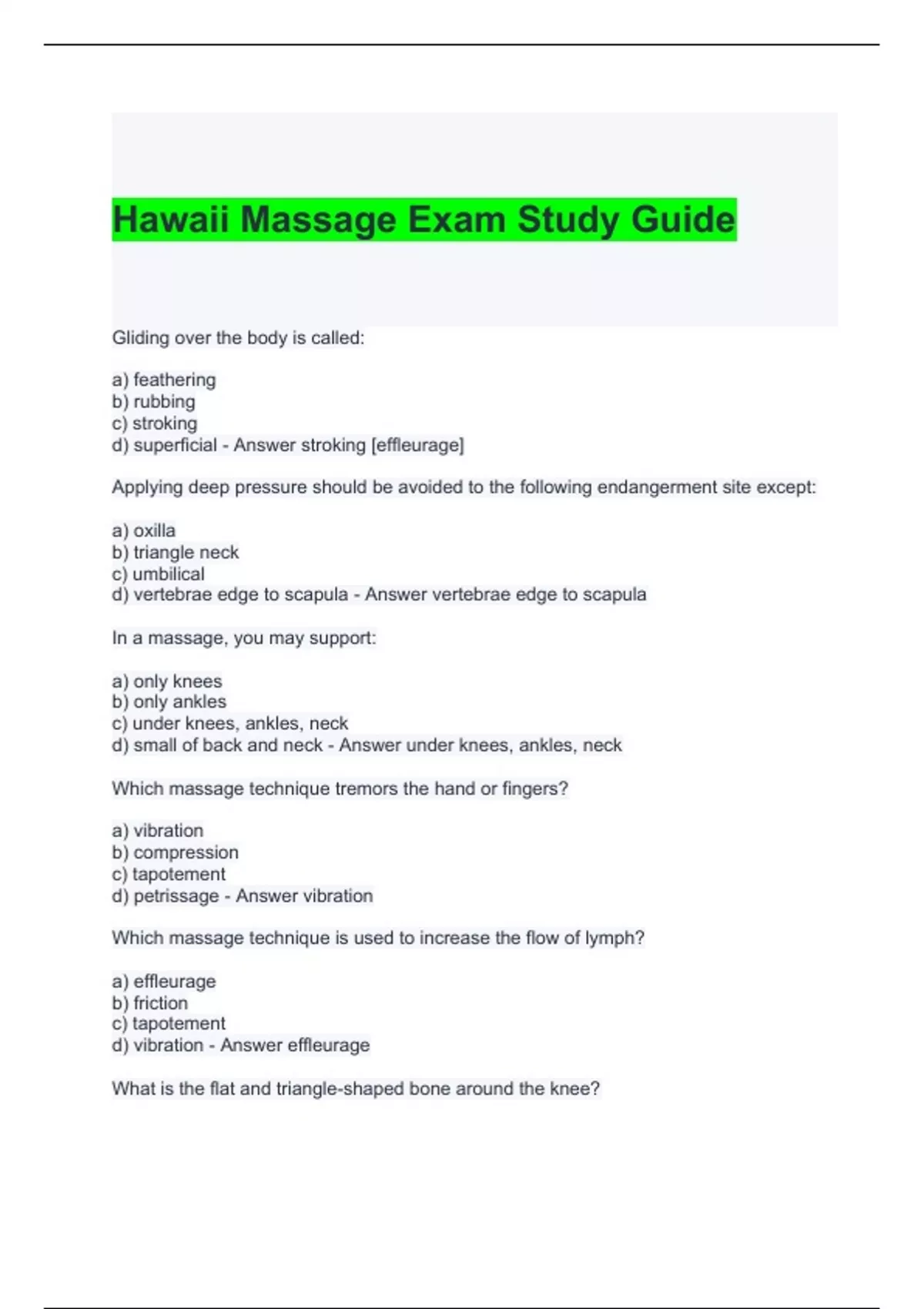 Hawaii Massage Exam Study Guide

Gliding over the body is called:

a) feathering
b) rubbing
c) stroking
d) superficial - Answer stroking [effleurage]

Applying deep pressure should be avoided to the following endangerment site except:

a) oxilla
b) triangle neck
c) umbilical
d) vertebrae edge to scapula - Answer vertebrae edge to scapula

In a massage, you may support:

a) only knees
b) only ankles
c) under knees, ankles, neck
d) small of back and neck - Answer under knees, ankles, neck

Which massage technique tremors the hand or fingers?

a) vibration
b) compression
c) tapotement
d) petrissage - Answer vibration

Which massage technique is used to increase the flow of lymph?

a) effleurage
b) friction
c) tapotement
d) vibration - Answer effleurage

What is the flat and triangle-shaped bone around the knee?